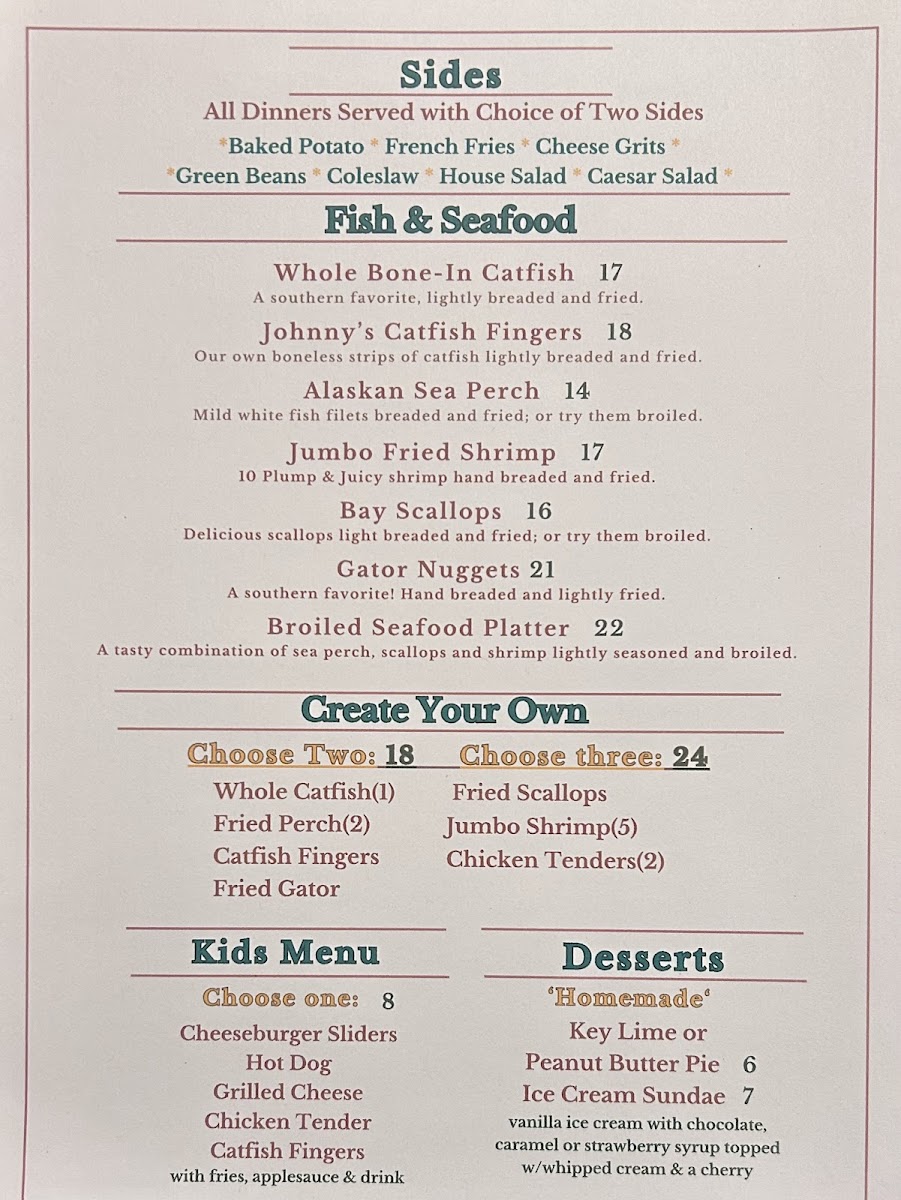 Sides
All Dinners Served with Choice of Two Sides
*Baked Potato * French Fries * Cheese Grits *
*Green Beans * Coleslaw * House Salad * Caesar Salad *

Fish & Seafood

Whole Bone-In Catfish 17
A southern favorite, lightly breaded and fried.

Johnny's Catfish Fingers 18
Our own boneless strips of catfish lightly breaded and fried.

Alaskan Sea Perch 14
Mild white fish filets breaded and fried; or try them broiled.

Jumbo Fried Shrimp 17
10 Plump & Juicy shrimp hand breaded and fried.

Bay Scallops 16
Delicious scallops light breaded and fried; or try them broiled.

Gator Nuggets 21
A southern favorite! Hand breaded and lightly fried.

Broiled Seafood Platter 22
A tasty combination of sea perch, scallops and shrimp lightly seasoned and broiled.

Create Your Own

Choose Two: 18 Choose three: 24

Whole Catfish(1)
Fried Perch(2)
Catfish Fingers
Fried Gator

Fried Scallops
Jumbo Shrimp(5)
Chicken Tenders(2)

Kids Menu
Choose one: 8
Cheeseburger Sliders
Hot Dog
Grilled Cheese
Chicken Tender
Catfish Fingers
with fries, applesauce & drink

Desserts
'Homemade'
Key Lime or
Peanut Butter Pie 6
Ice Cream Sundae 7
vanilla ice cream with chocolate, caramel or strawberry syrup topped w/whipped cream & a cherry